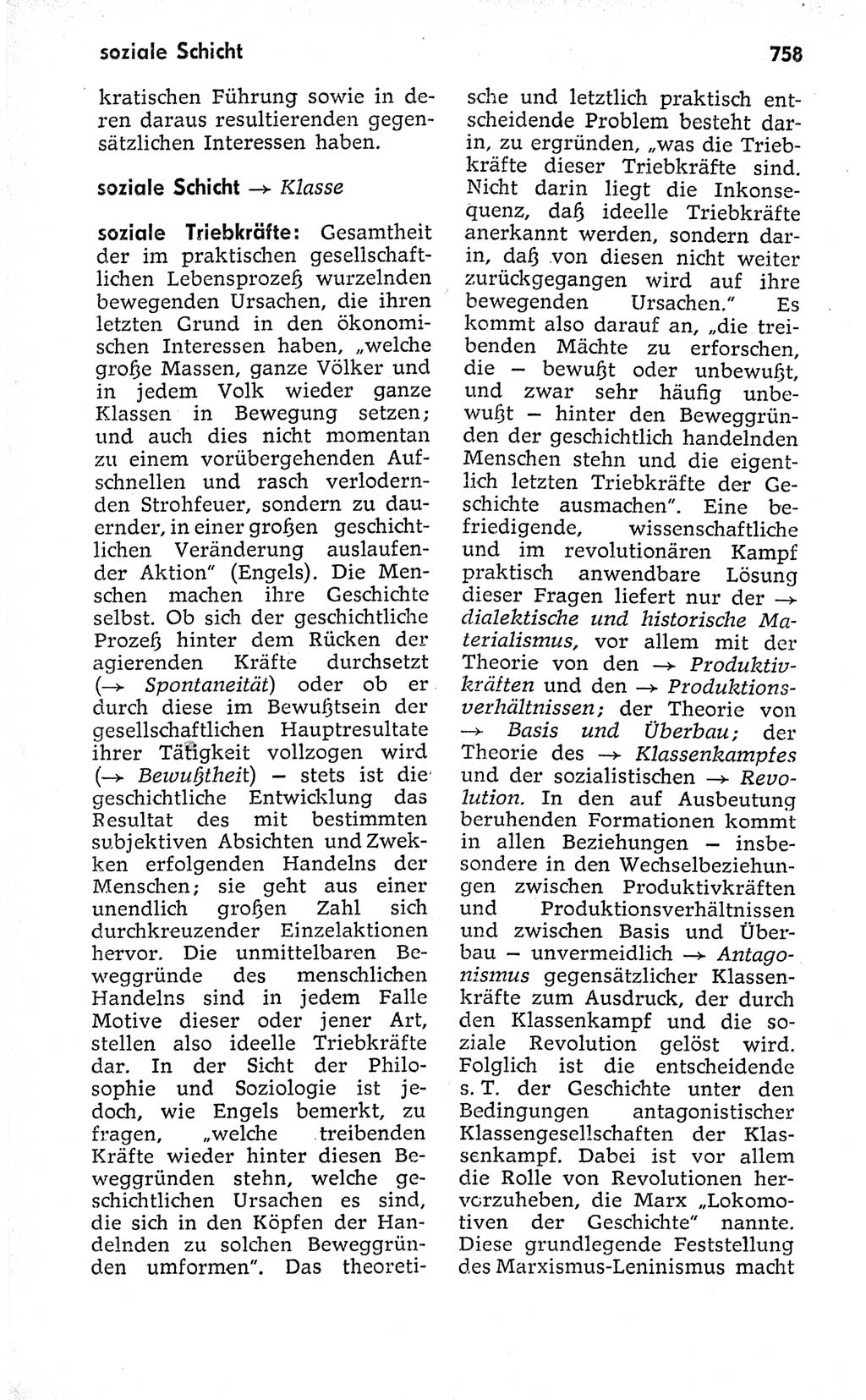 soziale Schicht

758

kratischen Führung sowie in deren daraus resultierenden gegensätzlichen Interessen haben.

soziale Schicht → Klasse

soziale Triebkräfte: Gesamtheit der im praktischen gesellschaftlichen Lebensprozeß wurzelnden bewegenden Ursachen, die ihren letzten Grund in den ökonomischen Interessen haben, „welche große Massen, ganze Völker und in jedem Volk wieder ganze Klassen in Bewegung setzen; und auch dies nicht momentan zu einem vorübergehenden Aufschnellen und rasch verlodernden Strohfeuer, sondern zu dauernder, in einer großen geschichtlichen Veränderung auslaufender Aktion" (Engels). Die Menschen machen ihre Geschichte selbst. Ob sich der geschichtliche Prozeß hinter dem Rücken der agierenden Kräfte durchsetzt (→ Spontaneität) oder ob er durch diese im Bewußtsein der gesellschaftlichen Hauptresultate ihrer Tätigkeit vollzogen wird (→ Bewußtheit) – stets ist die geschichtliche Entwicklung das Resultat des mit bestimmten subjektiven Absichten und Zwekken erfolgenden Handelns der Menschen; sie geht aus einer unendlich großen Zahl sich durchkreuzender Einzelaktionen hervor. Die unmittelbaren Beweggründe des menschlichen Handelns sind in jedem Falle Motive dieser oder jener Art, stellen also ideelle Triebkräfte dar. In der Sicht der Philosophie und Soziologie ist jedoch, wie Engels bemerkt, zu fragen, „welche treibenden Kräfte wieder hinter diesen Beweggründen stehn, welche geschichtlichen Ursachen es sind, die sich in den Köpfen der Handelnden zu solchen Beweggründen umformen". Das theoretische und letztlich praktisch entscheidende Problem besteht darin, zu ergründen, „was die Triebkräfte dieser Triebkräfte sind. Nicht darin liegt die Inkonsequenz, daß ideelle Triebkräfte anerkannt werden, sondern darin, daß von diesen nicht weiter zurückgegangen wird auf ihre bewegenden Ursachen." Es kommt also darauf an, „die treibenden Mächte zu erforschen, die – bewußt oder unbewußt, und zwar sehr häufig unbewußt – hinter den Beweggründen der geschichtlich handelnden Menschen stehn und die eigentlich letzten Triebkräfte der Geschichte ausmachen". Eine befriedigende, wissenschaftliche und im revolutionären Kampf praktisch anwendbare Lösung dieser Fragen liefert nur der → dialektische und historische Materialismus, vor allem mit der Theorie von den → Produktivkräften und den → Produktionsverhältnissen; der Theorie von → Basis und Überbau; der Theorie des → Klassenkampfes und der sozialistischen → Revolution. In den auf Ausbeutung beruhenden Formationen kommt in allen Beziehungen – insbesondere in den Wechselbeziehungen zwischen Produktivkräften und Produktionsverhältnissen und zwischen Basis und Überbau – unvermeidlich → Antagonismus gegensätzlicher Klassenkräfte zum Ausdruck, der durch den Klassenkampf und die soziale Revolution gelöst wird. Folglich ist die entscheidende s. T. der Geschichte unter den Bedingungen antagonistischer Klassengesellschaften der Klassenkampf. Dabei ist vor allem die Rolle von Revolutionen hervorzuheben, die Marx „Lokomotiven der Geschichte" nannte. Diese grundlegende Feststellung des Marxismus-Leninismus macht